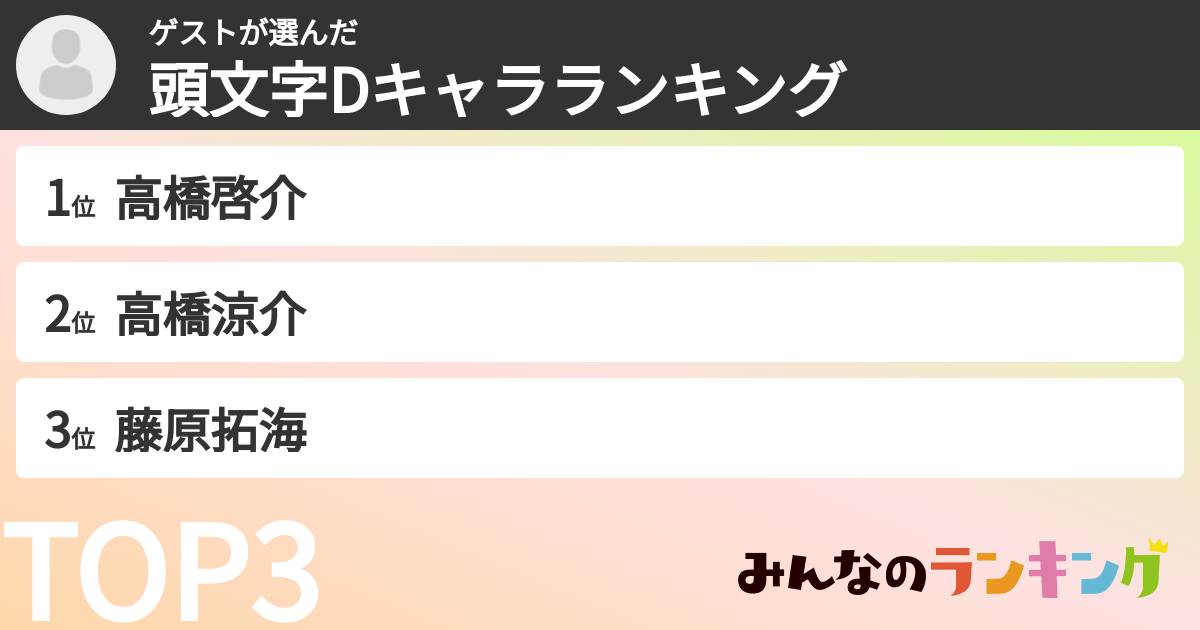 ゲストが選んだ
頭文字Dキャラランキング

1位 高橋啓介

2位 高橋涼介

3位 藤原拓海

TOP3

みんなのランキング